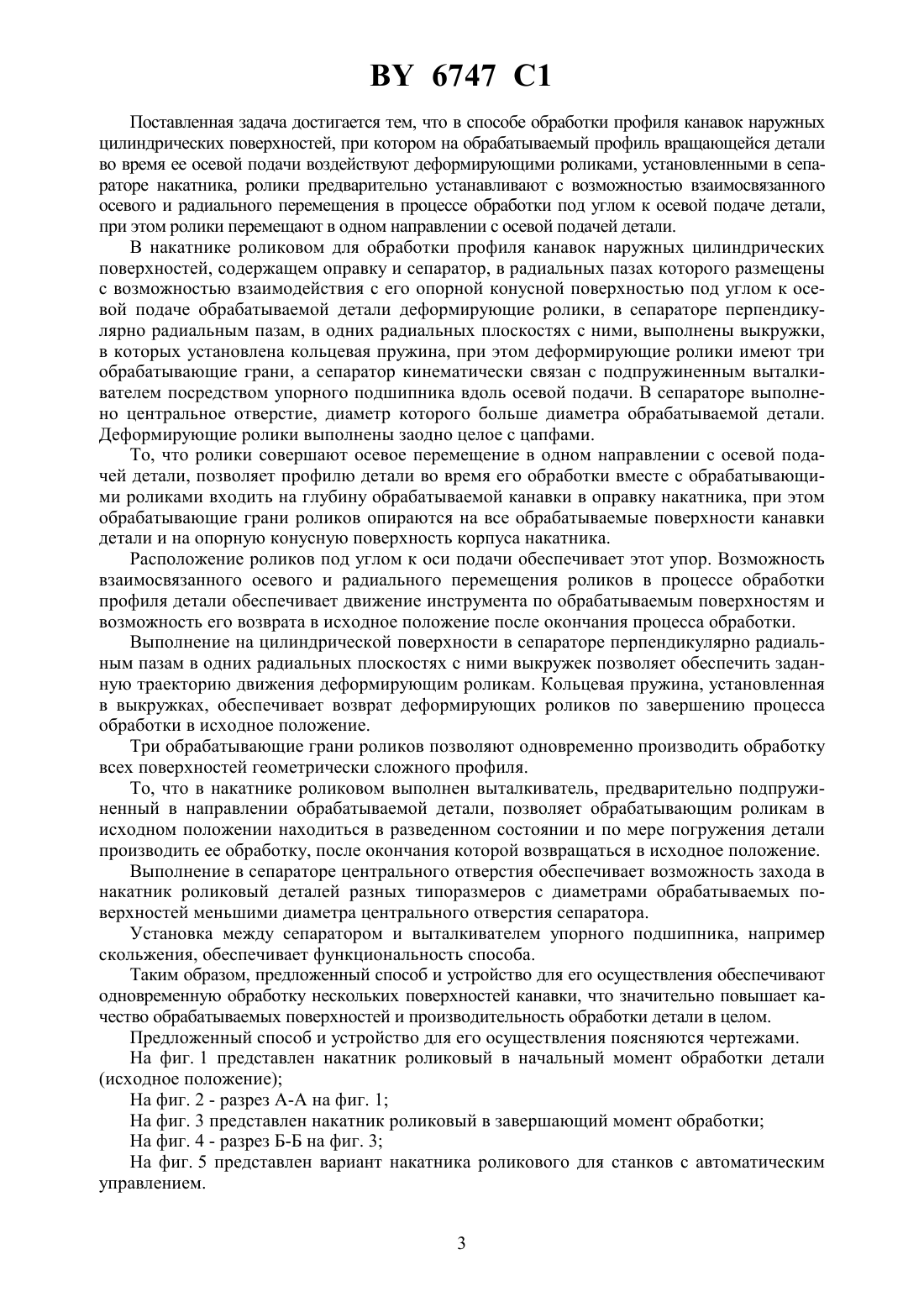 BY 6747 C1

Поставленная задача достигается тем, что в способе обработки профиля канавок наружных цилиндрических поверхностей, при котором на обрабатываемый профиль вращающейся детали во время ее осевой подачи воздействуют деформирующими роликами, установленными в сепараторе накатника, ролики предварительно устанавливают с возможностью взаимосвязанного осевого и радиального перемещения в процессе обработки под углом к осевой подаче детали, при этом ролики перемещают в одном направлении с осевой подачей детали.

В накатнике роликовом для обработки профиля канавок наружных цилиндрических поверхностей, содержащем оправку и сепаратор, в радиальных пазах которого размещены с возможностью взаимодействия с его опорной конусной поверхностью под углом к осевой подаче обрабатываемой детали деформирующие ролики, в сепараторе перпендикулярно радиальным пазам, в одних радиальных плоскостях с ними, выполнены выкружки, в которых установлена кольцевая пружина, при этом деформирующие ролики имеют три обрабатывающие грани, а сепаратор кинематически связан с подпружиненным выталкивателем посредством упорного подшипника вдоль осевой подачи. В сепараторе выполнено центральное отверстие, диаметр которого больше диаметра обрабатываемой детали. Деформирующие ролики выполнены заодно целое с цапфами.

То, что ролики совершают осевое перемещение в одном направлении с осевой подачей детали, позволяет профилю детали во время его обработки вместе с обрабатывающими роликами входить на глубину обрабатываемой канавки в оправку накатника, при этом обрабатывающие грани роликов опираются на все обрабатываемые поверхности канавки детали и на опорную конусную поверхность корпуса накатника.

Расположение роликов под углом к оси подачи обеспечивает этот упор. Возможность взаимосвязанного осевого и радиального перемещения роликов в процессе обработки профиля детали обеспечивает движение инструмента по обрабатываемым поверхностям и возможность его возврата в исходное положение после окончания процесса обработки.

Выполнение на цилиндрической поверхности в сепараторе перпендикулярно радиальным пазам в одних радиальных плоскостях с ними выкружек позволяет обеспечить заданную траекторию движения деформирующим роликам. Кольцевая пружина, установленная в выкружках, обеспечивает возврат деформирующих роликов по завершению процесса обработки в исходное положение.

Три обрабатывающие грани роликов позволяют одновременно производить обработку всех поверхностей геометрически сложного профиля.

То, что в накатнике роликовом выполнен выталкиватель, предварительно подпружиненный в направлении обрабатываемой детали, позволяет обрабатывающим роликам в исходном положении находиться в разведенном состоянии и по мере погружения детали производить ее обработку, после окончания которой возвращаться в исходное положение.

Выполнение в сепараторе центрального отверстия обеспечивает возможность захода в накатник роликовый деталей разных типоразмеров с диаметрами обрабатываемых поверхностей меньшими диаметра центрального отверстия сепаратора.

Установка между сепаратором и выталкивателем упорного подшипника, например скольжения, обеспечивает функциональность способа.

Таким образом, предложенный способ и устройство для его осуществления обеспечивают одновременную обработку нескольких поверхностей канавки, что значительно повышает качество обрабатываемых поверхностей и производительность обработки детали в целом.

Предложенный способ и устройство для его осуществления поясняются чертежами.

На фиг. 1 представлен накатник роликовый в начальный момент обработки детали (исходное положение);

На фиг. 2 - разрез А-А на фиг. 1;

На фиг. 3 представлен накатник роликовый в завершающий момент обработки;

На фиг. 4 - разрез Б-Б на фиг. 3;

На фиг. 5 представлен вариант накатника роликового для станков с автоматическим управлением.

3